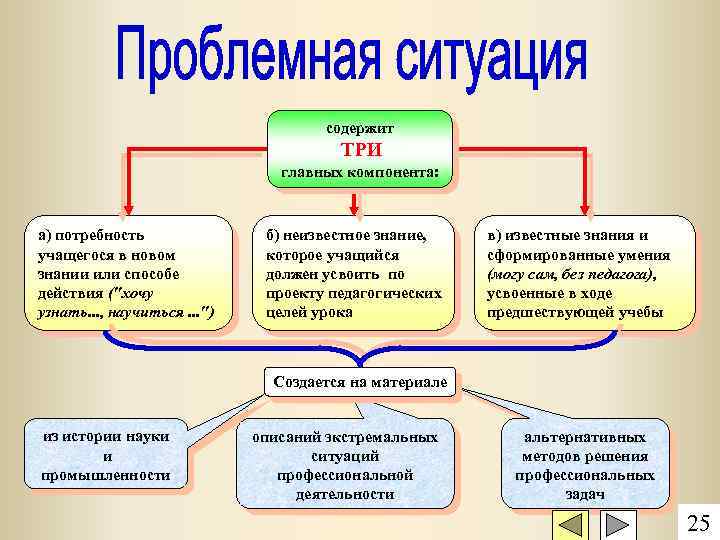 Проблемная ситуация

содержит
ТРИ
главных компонента:

а) потребность учащегося в новом знании или способе действия ("хочу узнать..., научиться ...")

б) неизвестное знание, которое учащийся должен усвоить по проекту педагогических целей урока

в) известные знания и сформированные умения (могу сам, без педагога), усвоенные в ходе предшествующей учебы

Создается на материале

из истории науки и промышленности

описаний экстремальных ситуаций профессиональной деятельности

альтернативных методов решения профессиональных задач

25